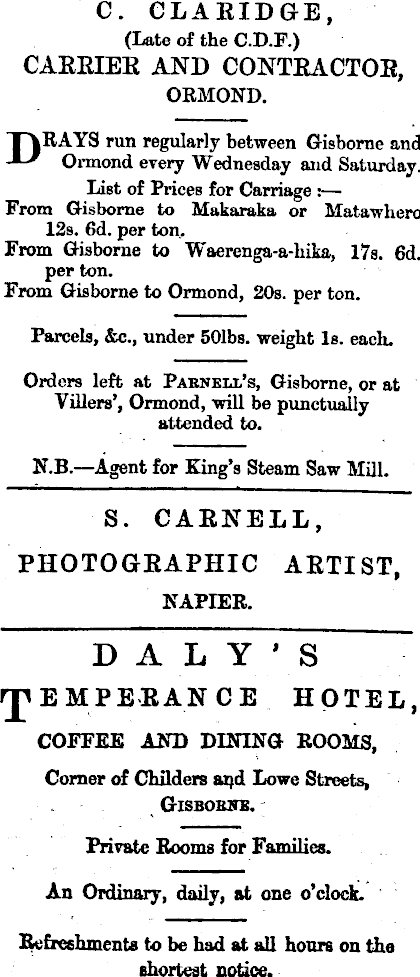 C. CLARIDGE,
(Late of the C.D.F.)
CARRIER AND CONTRACTOR,
ORMOND.

DRAYS run regularly between Gisborne and Ormond every Wednesday and Saturday.
List of Prices for Carriage :—
From Gisborne to Makaraka or Matawhero 12s. 6d. per ton.
From Gisborne to Waerenga-a-hika, 17s. 6d. per ton.
From Gisborne to Ormond, 20s. per ton.

Parcels, &c., under 50lbs. weight 1s. each.

Orders left at PARNELL'S, Gisborne, or at Villers', Ormond, will be punctually attended to.

N.B.—Agent for King's Steam Saw Mill.

S. CARNELL,

PHOTOGRAPHIC ARTIST,

NAPIER.

DALY'S

TEMPERANCE HOTEL,

COFFEE AND DINING ROOMS,

Corner of Childers and Lowe Streets,
GISBORNE.

Private Rooms for Families.

An Ordinary, daily, at one o'clock.

Refreshments to be had at all hours on the shortest notice.